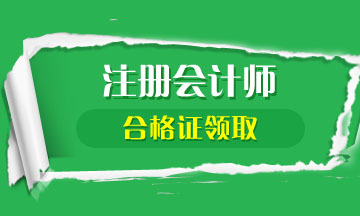 注册会计师

合格证领取